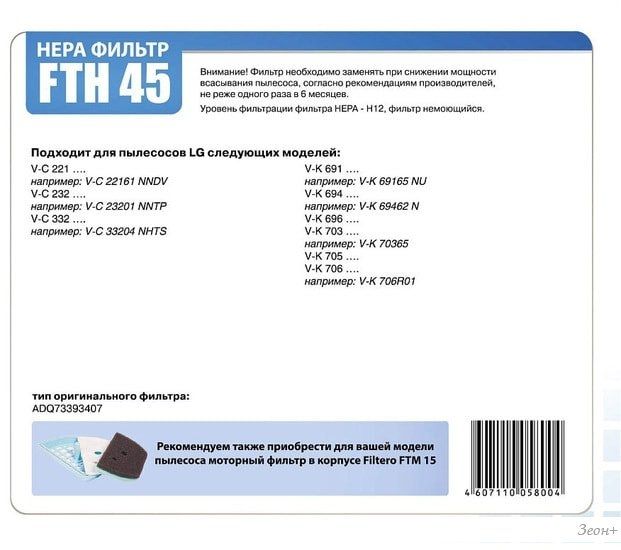 HEPA ФИЛЬТР
FTH 45

Внимание! Фильтр необходимо заменять при снижении мощности всасывания пылесоса, согласно рекомендациям производителей, не реже одного раза в 6 месяцев.
Уровень фильтрации фильтра HEPA - H12, фильтр немоющийся.

Подходит для пылесосов LG следующих моделей:

V-C 221 ….
например: V-C 22161 NNDV
V-C 232 ….
например: V-C 23201 NNTP
V-C 332 ….
например: V-C 33204 NHTS

V-K 691 ….
например: V-K 69165 NU
V-K 694 ….
например: V-K 69462 N
V-K 696 ….
V-K 703 ….
например: V-K 70365
V-K 705 ….
V-K 706 ….
например: V-K 706R01

тип оригинального фильтра:
ADQ73393407

Рекомендуем также приобрести для вашей модели пылесоса моторный фильтр в корпусе Filtero FTM 15

4 607110 058004

Зеон+